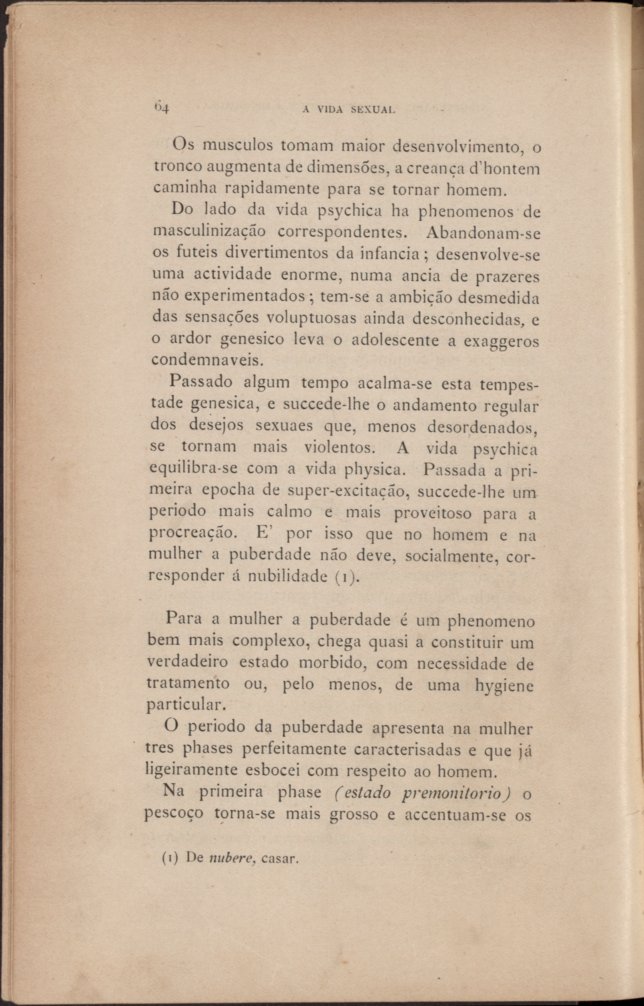 64 A VIDA SEXUAL

Os musculos tomam maior desenvolvimento, o tronco augmenta de dimensões, a creança d'hontem caminha rapidamente para se tornar homem.

Do lado da vida psychica ha phenomenos de masculinização correspondentes. Abandonam-se os futeis divertimentos da infancia; desenvolve-se uma actividade enorme, numa ancia de prazeres não experimentados; tem-se a ambição desmedida das sensações voluptuosas ainda desconhecidas, e o ardor genesico leva o adolescente a exaggeros condemnaveis.

Passado algum tempo acalma-se esta tempestade genesica, e succede-lhe o andamento regular dos desejos sexuaes que, menos desordenados, se tornam mais violentos. A vida psychica equilibra-se com a vida physica. Passada a primeira epocha de super-excitação, succede-lhe um periodo mais calmo e mais proveitoso para a procreação. E' por isso que no homem e na mulher a puberdade não deve, socialmente, corresponder á nubilidade (1).

Para a mulher a puberdade é um phenomeno bem mais complexo, chega quasi a constituir um verdadeiro estado morbido, com necessidade de tratamento ou, pelo menos, de uma hygiene particular.

O periodo da puberdade apresenta na mulher tres phases perfeitamente caracterisadas e que já ligeiramente esbocei com respeito ao homem.

Na primeira phase (estado premonitorio) o pescoço torna-se mais grosso e accentuam-se os

(1) De nubere, casar.